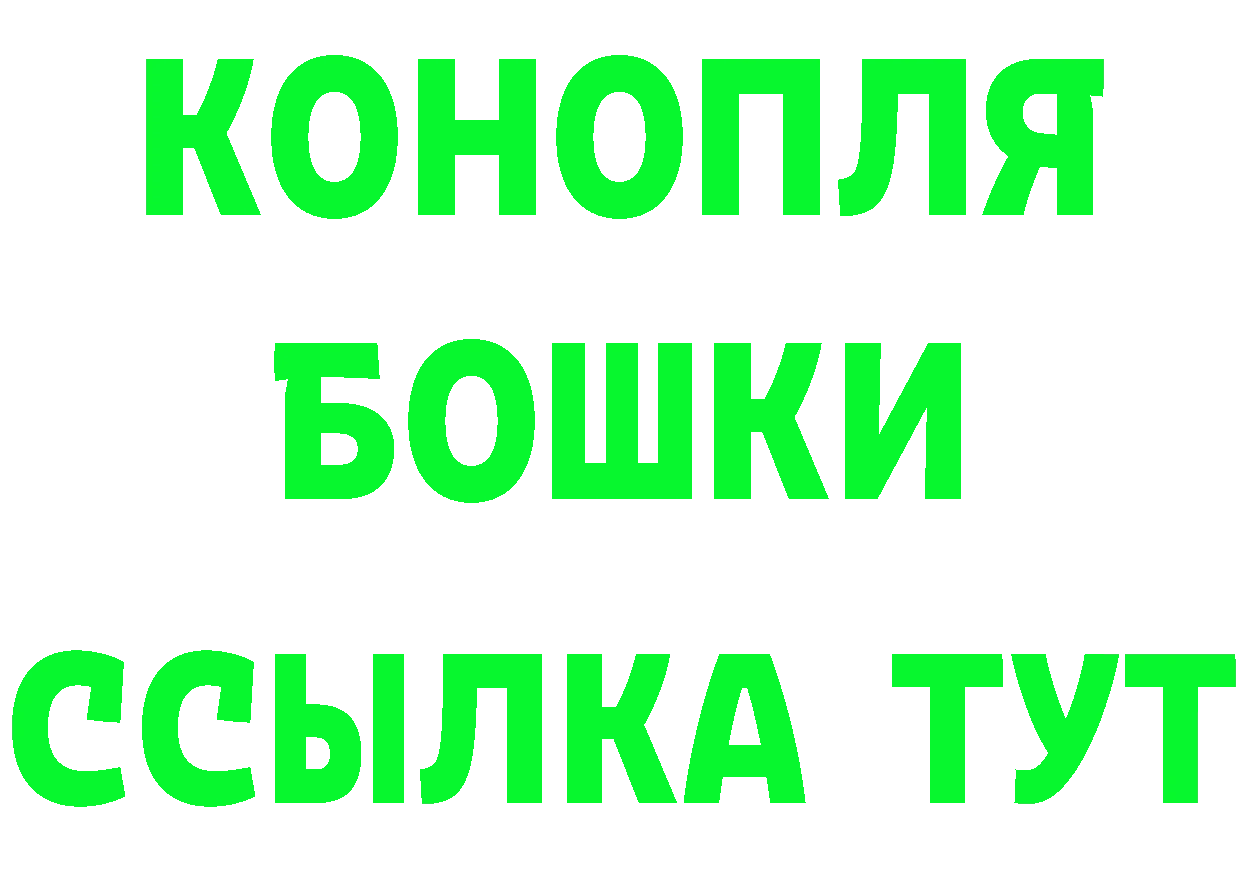 КОНОПЛЯ
БОШКИ
ССЫЛКА ТУТ